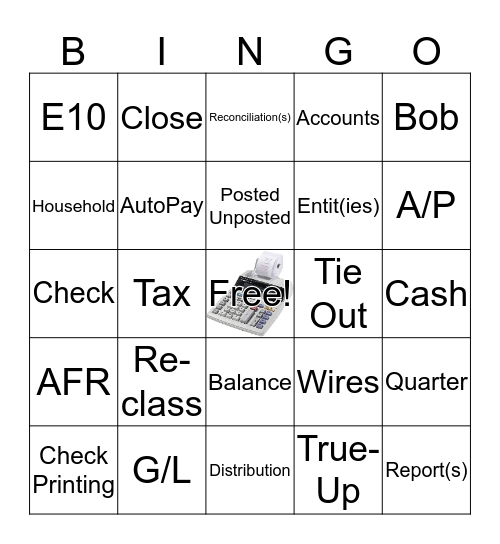 | B | I | N | G | O |
|---|---|---|---|---|
| E10 | Close | Reconciliation(s) | Accounts | Bob |
| Household | AutoPay | Posted Unposted | Entit(ies) | A/P |
| Check | Tax | Free! | Tie Out | Cash |
| AFR | Re-class | Balance | Wires | Quarter |
| Check Printing | G/L | Distribution | True-Up | Report(s) |